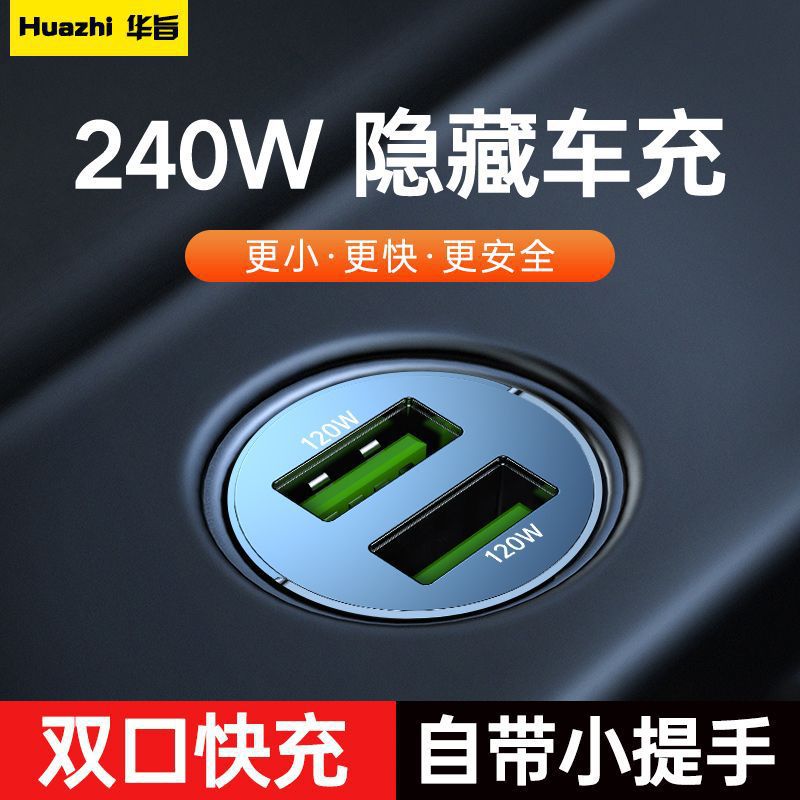 Huazhi 华旨

240W 隐藏车充

更小·更快·更安全

120W

120W

双口快充

自带小提手